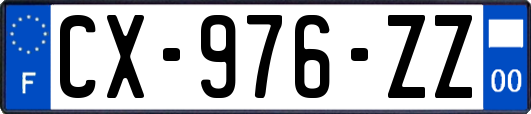 F
CX-976-ZZ
00